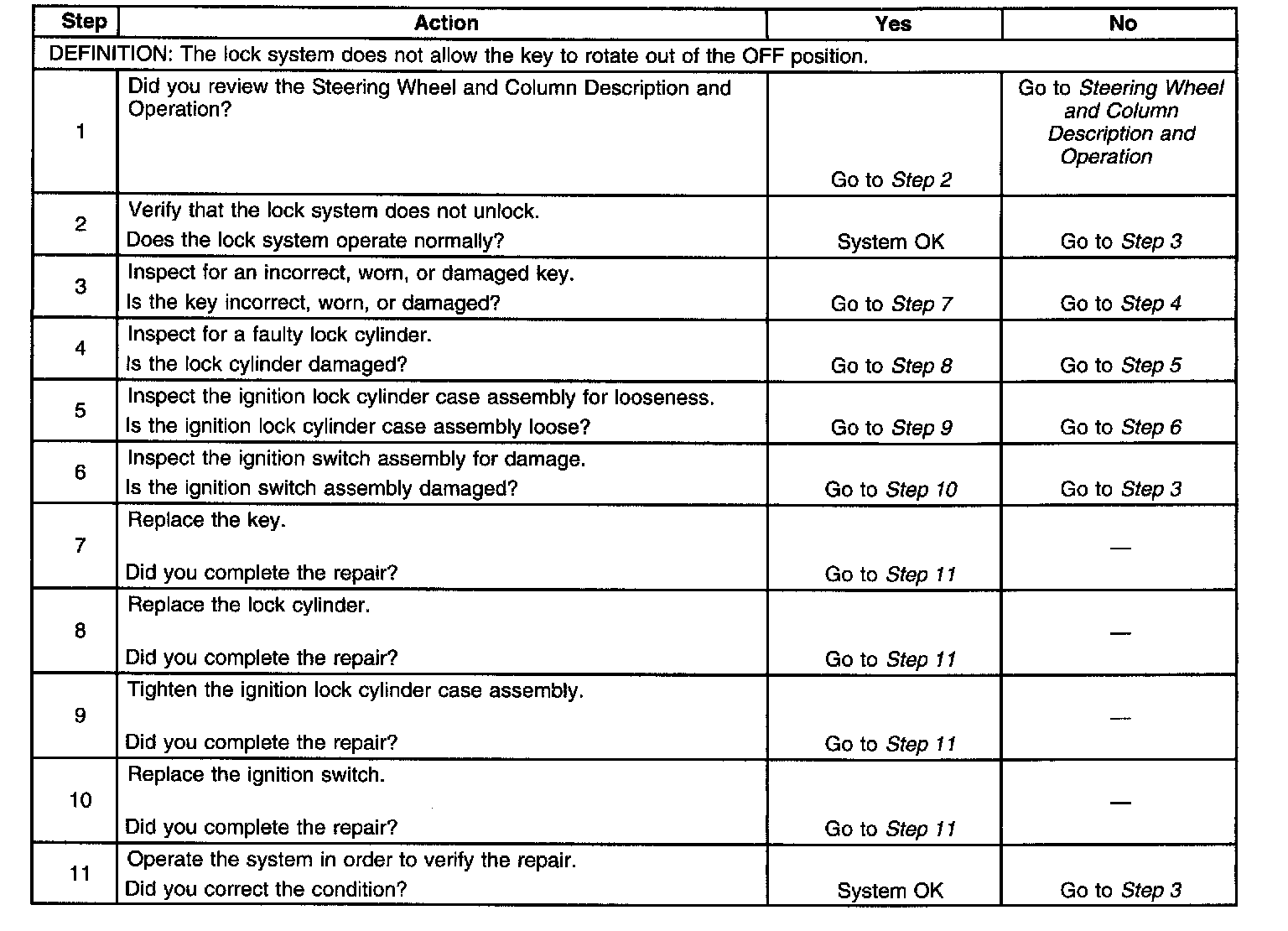 | Step | Action | Yes | No |
|---|---|---|---|
| DEFINITION: The lock system does not allow the key to rotate out of the OFF position. | | | |
| 1 | Did you review the Steering Wheel and Column Description and Operation? | Go to Step 2 | Go to Steering Wheel and Column Description and Operation |
| 2 | Verify that the lock system does not unlock. Does the lock system operate normally? | System OK | Go to Step 3 |
| 3 | Inspect for an incorrect, worn, or damaged key. Is the key incorrect, worn, or damaged? | Go to Step 7 | Go to Step 4 |
| 4 | Inspect for a faulty lock cylinder. Is the lock cylinder damaged? | Go to Step 8 | Go to Step 5 |
| 5 | Inspect the ignition lock cylinder case assembly for looseness. Is the ignition lock cylinder case assembly loose? | Go to Step 9 | Go to Step 6 |
| 6 | Inspect the ignition switch assembly for damage. Is the ignition switch assembly damaged? | Go to Step 10 | Go to Step 3 |
| 7 | Replace the key. Did you complete the repair? | Go to Step 11 | — |
| 8 | Replace the lock cylinder. Did you complete the repair? | Go to Step 11 | — |
| 9 | Tighten the ignition lock cylinder case assembly. Did you complete the repair? | Go to Step 11 | — |
| 10 | Replace the ignition switch. Did you complete the repair? | Go to Step 11 | — |
| 11 | Operate the system in order to verify the repair. Did you correct the condition? | System OK | Go to Step 3 |